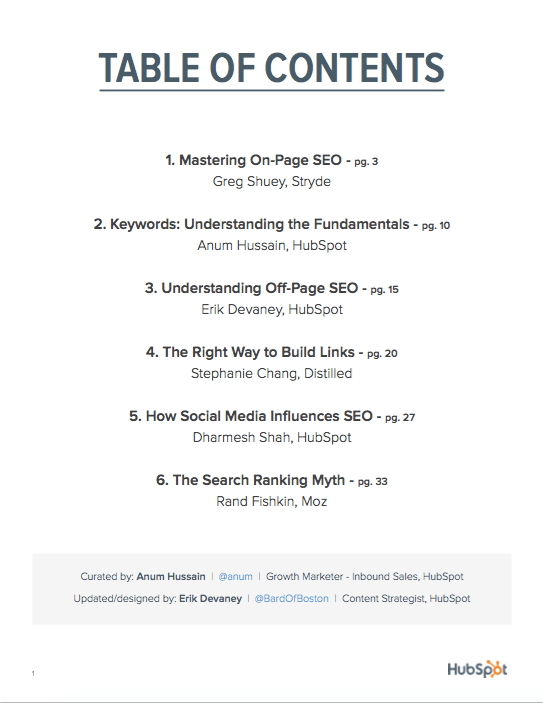 TABLE OF CONTENTS

1. Mastering On-Page SEO - pg. 3
Greg Shuey, Stryde

2. Keywords: Understanding the Fundamentals - pg. 10
Anum Hussain, HubSpot

3. Understanding Off-Page SEO - pg. 15
Erik Devaney, HubSpot

4. The Right Way to Build Links - pg. 20
Stephanie Chang, Distilled

5. How Social Media Influences SEO - pg. 27
Dharmesh Shah, HubSpot

6. The Search Ranking Myth - pg. 33
Rand Fishkin, Moz

Curated by: Anum Hussain | @anum | Growth Marketer - Inbound Sales, HubSpot

Updated/designed by: Erik Devaney | @BardOfBoston | Content Strategist, HubSpot

1

HubSpot